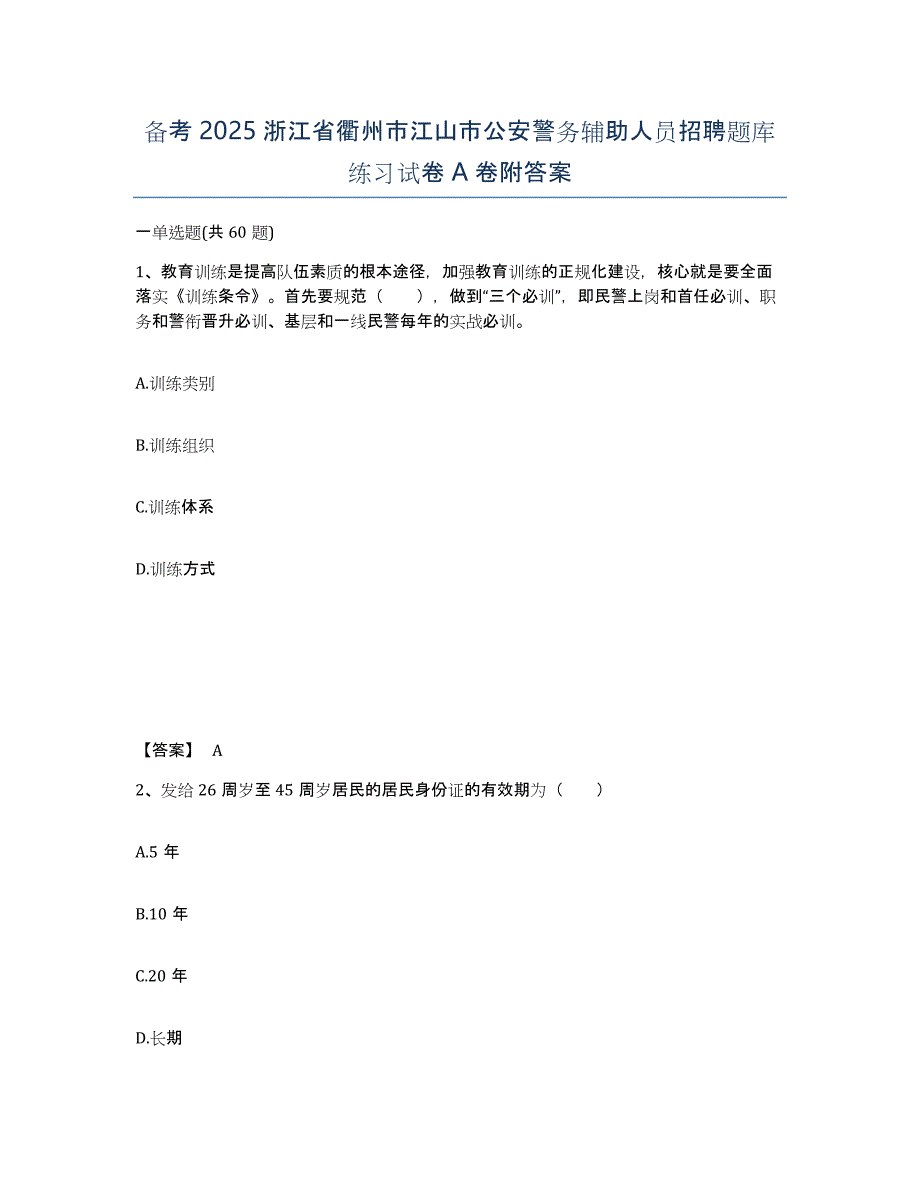 备考 2025 浙江省衢州市江山市公安警务辅助人员招聘题库练习试卷 A 卷附答案

一单选题(共 60 题)

1、教育训练是提高队伍素质的根本途径，加强教育训练的正规化建设，核心就是要全面落实《训练条令》。首先要规范（　　），做到“三个必训”，即民警上岗和首任必训、职务和警衔晋升必训、基层和一线民警每年的实战必训。

A.训练类别

B.训练组织

C.训练体系

D.训练方式

【答案】 A

2、发给 26 周岁至 45 周岁居民的居民身份证的有效期为（　　）

A.5 年

B.10 年

C.20 年

D.长期